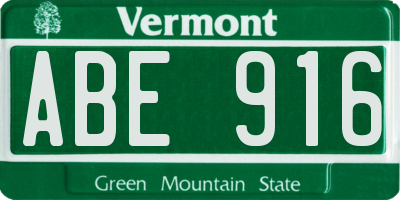 Vermont

ABE 916

Green Mountain State